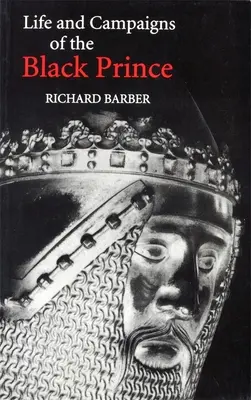 Life and Campaigns of the
Black Prince

RICHARD BARBER